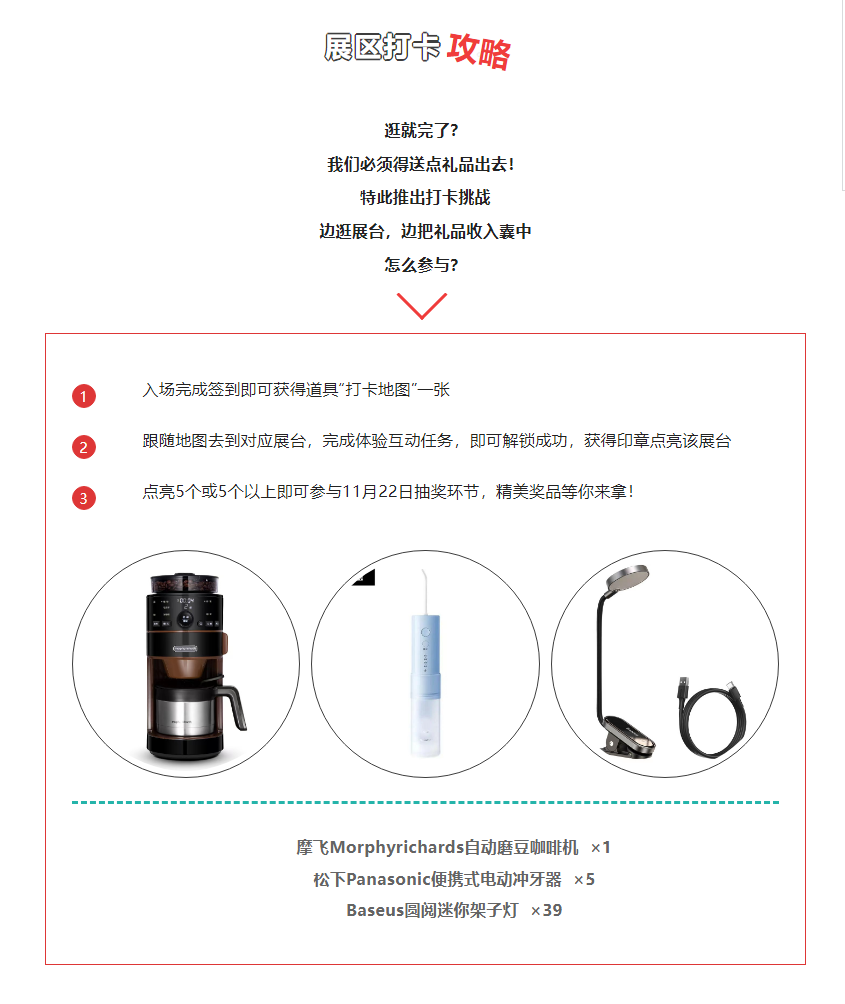 展区打卡 攻略

逛就完了?
我们必须得送点礼品出去!
特此推出打卡挑战
边逛展台,边把礼品收入囊中
怎么参与?

1 入场完成签到即可获得道具"打卡地图"一张

2 跟随地图去到对应展台,完成体验互动任务,即可解锁成功,获得印章点亮该展台

3 点亮5个或5个以上即可参与11月22日抽奖环节,精美奖品等你来拿!

摩飞Morphyrichards自动磨豆咖啡机 ×1
松下Panasonic便携式电动冲牙器 ×5
Baseus圆阅迷你架子灯 ×39